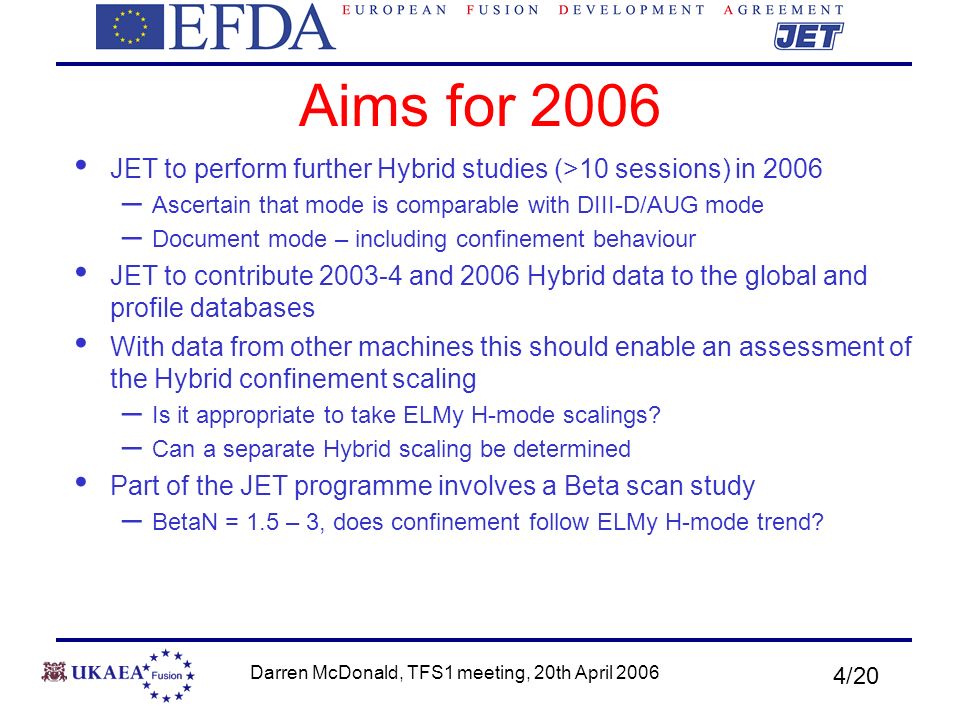 EFDA EUROPEAN FUSION DEVELOPMENT AGREEMENT
JET

Aims for 2006

• JET to perform further Hybrid studies (>10 sessions) in 2006
– Ascertain that mode is comparable with DIII-D/AUG mode
– Document mode – including confinement behaviour
• JET to contribute 2003-4 and 2006 Hybrid data to the global and profile databases
• With data from other machines this should enable an assessment of the Hybrid confinement scaling
– Is it appropriate to take ELMy H-mode scalings?
– Can a separate Hybrid scaling be determined
• Part of the JET programme involves a Beta scan study
– BetaN = 1.5 – 3, does confinement follow ELMy H-mode trend?

UKAEA Fusion
Darren McDonald, TFS1 meeting, 20th April 2006
4/20